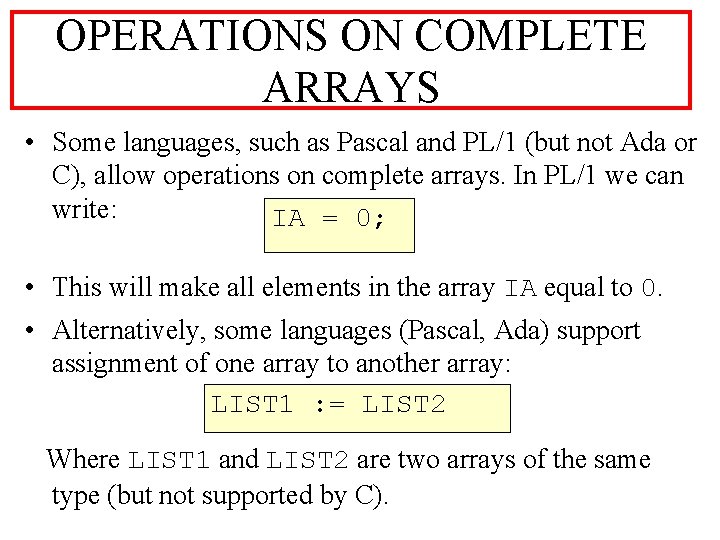 OPERATIONS ON COMPLETE ARRAYS

• Some languages, such as Pascal and PL/1 (but not Ada or C), allow operations on complete arrays. In PL/1 we can write:

IA = 0;

• This will make all elements in the array IA equal to 0.

• Alternatively, some languages (Pascal, Ada) support assignment of one array to another array:

LIST1 := LIST2

Where LIST1 and LIST2 are two arrays of the same type (but not supported by C).